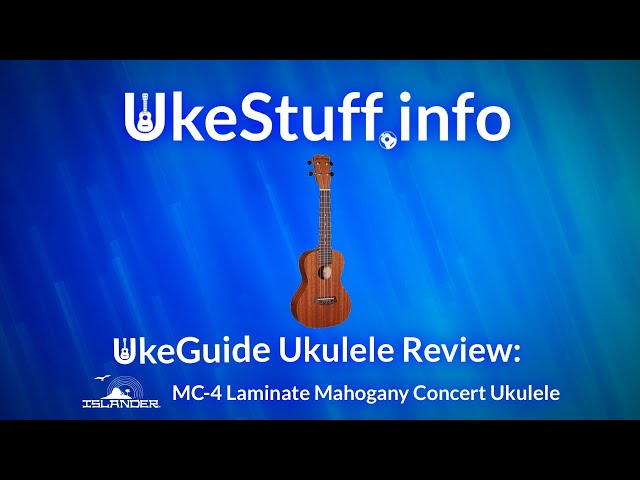 UkeStuff.info

UkeGuide Ukulele Review:

ISLANDER

MC-4 Laminate Mahogany Concert Ukulele